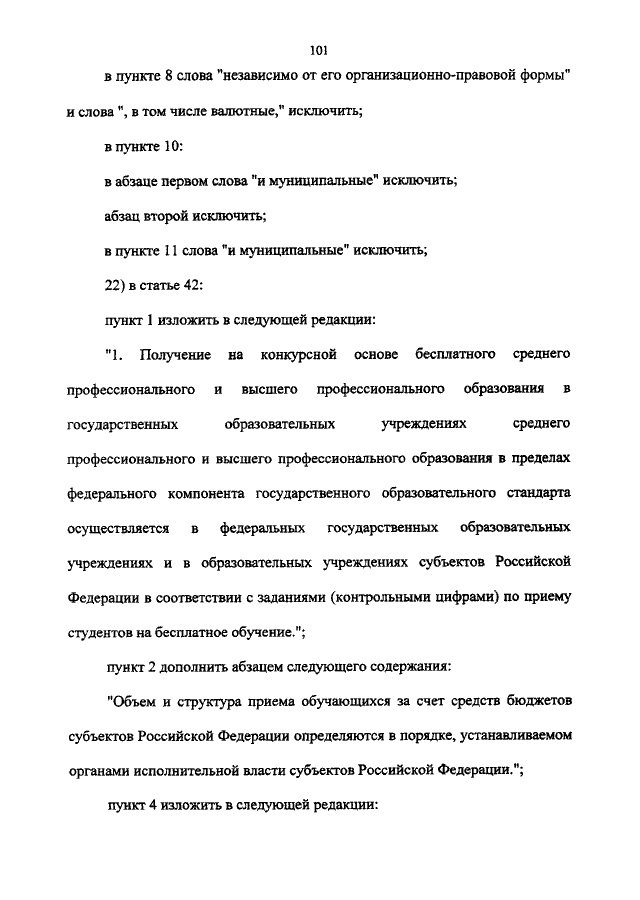 101

в пункте 8 слова "независимо от его организационно-правовой формы" и слова ", в том числе валютные," исключить;

в пункте 10:

в абзаце первом слова "и муниципальные" исключить;

абзац второй исключить;

в пункте 11 слова "и муниципальные" исключить;

22) в статье 42:

пункт 1 изложить в следующей редакции:

"1. Получение на конкурсной основе бесплатного среднего профессионального и высшего профессионального образования в государственных образовательных учреждениях среднего профессионального и высшего профессионального образования в пределах федерального компонента государственного образовательного стандарта осуществляется в федеральных государственных образовательных учреждениях и в образовательных учреждениях субъектов Российской Федерации в соответствии с заданиями (контрольными цифрами) по приему студентов на бесплатное обучение.";

пункт 2 дополнить абзацем следующего содержания:

"Объем и структура приема обучающихся за счет средств бюджетов субъектов Российской Федерации определяются в порядке, устанавливаемом органами исполнительной власти субъектов Российской Федерации.";

пункт 4 изложить в следующей редакции: